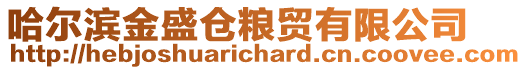 哈尔滨金盛仓粮贸有限公司
http://hebjoshuarichard.cn.coovee.com